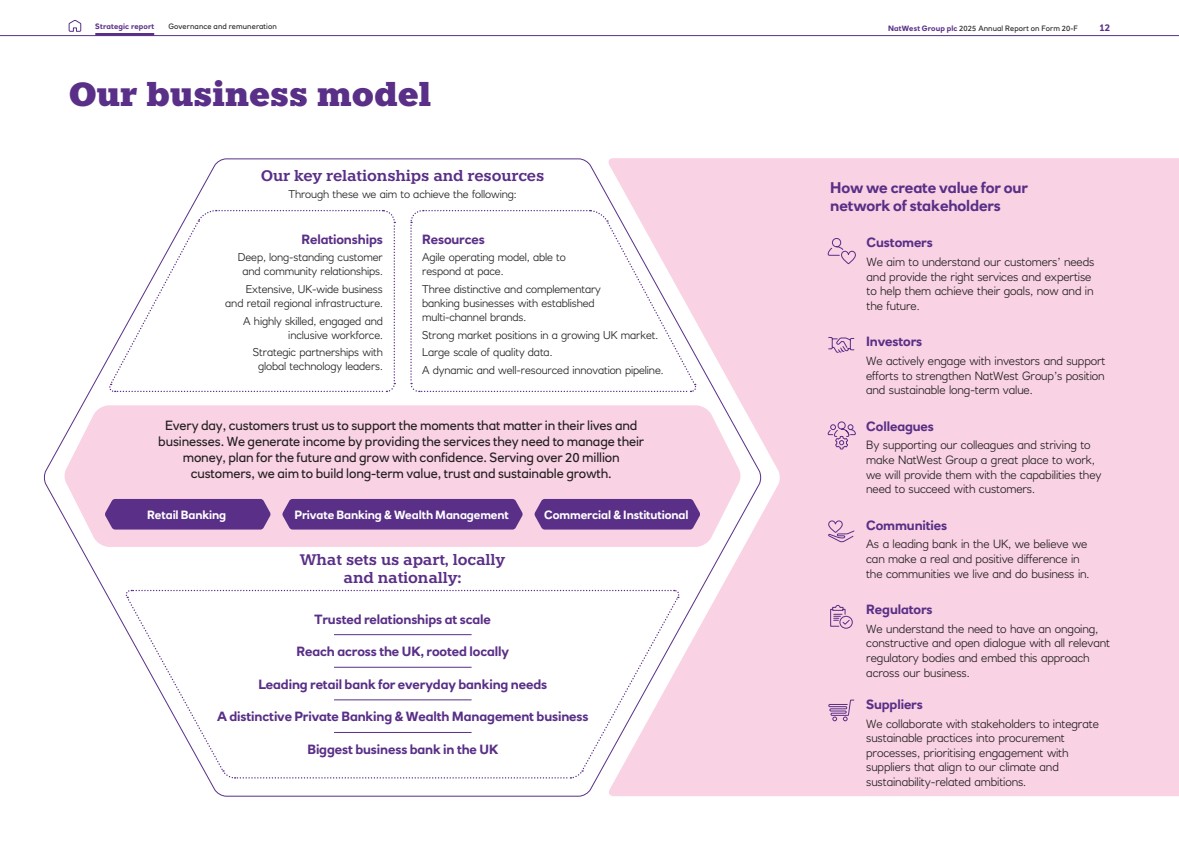 Strategic report Governance and remuneration

NatWest Group plc 2025 Annual Report on Form 20-F 12

Our business model

Our key relationships and resources

Through these we aim to achieve the following:

Relationships

Deep, long-standing customer and community relationships.

Extensive, UK-wide business and retail regional infrastructure.

A highly skilled, engaged and inclusive workforce.

Strategic partnerships with global technology leaders.

Resources

Agile operating model, able to respond at pace.

Three distinctive and complementary banking businesses with established multi-channel brands.

Strong market positions in a growing UK market.

Large scale of quality data.

A dynamic and well-resourced innovation pipeline.

Every day, customers trust us to support the moments that matter in their lives and businesses. We generate income by providing the services they need to manage their money, plan for the future and grow with confidence. Serving over 20 million customers, we aim to build long-term value, trust and sustainable growth.

Retail Banking

Private Banking & Wealth Management

Commercial & Institutional

What sets us apart, locally and nationally:

Trusted relationships at scale

Reach across the UK, rooted locally

Leading retail bank for everyday banking needs

A distinctive Private Banking & Wealth Management business

Biggest business bank in the UK

How we create value for our network of stakeholders

Customers

We aim to understand our customers' needs and provide the right services and expertise to help them achieve their goals, now and in the future.

Investors

We actively engage with investors and support efforts to strengthen NatWest Group's position and sustainable long-term value.

Colleagues

By supporting our colleagues and striving to make NatWest Group a great place to work, we will provide them with the capabilities they need to succeed with customers.

Communities

As a leading bank in the UK, we believe we can make a real and positive difference in the communities we live and do business in.

Regulators

We understand the need to have an ongoing, constructive and open dialogue with all relevant regulatory bodies and embed this approach across our business.

Suppliers

We collaborate with stakeholders to integrate sustainable practices into procurement processes, prioritising engagement with suppliers that align to our climate and sustainability-related ambitions.